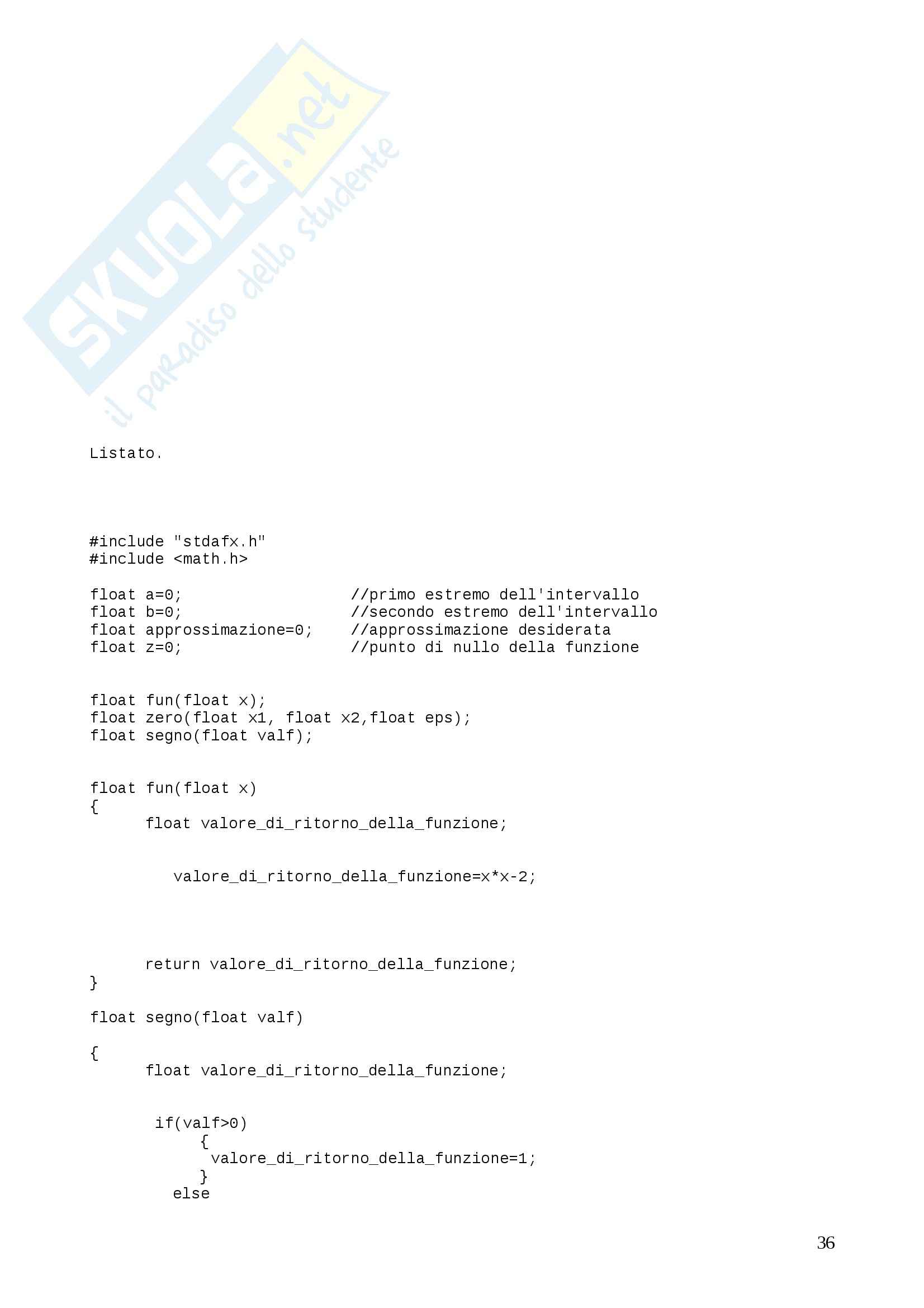 Listato.

#include "stdafx.h"
#include <math.h>

float a=0;                  //primo estremo dell'intervallo
float b=0;                  //secondo estremo dell'intervallo
float approssimazione=0;    //approssimazione desiderata
float z=0;                  //punto di nullo della funzione

float fun(float x);
float zero(float x1, float x2,float eps);
float segno(float valf);

float fun(float x)
{
      float valore_di_ritorno_della_funzione;

         valore_di_ritorno_della_funzione=x*x-2;

      return valore_di_ritorno_della_funzione;
}

float segno(float valf)

{
      float valore_di_ritorno_della_funzione;

       if(valf>0)
            {
             valore_di_ritorno_della_funzione=1;
            }
         else

36

SKUOLA.net il paradiso dello studente